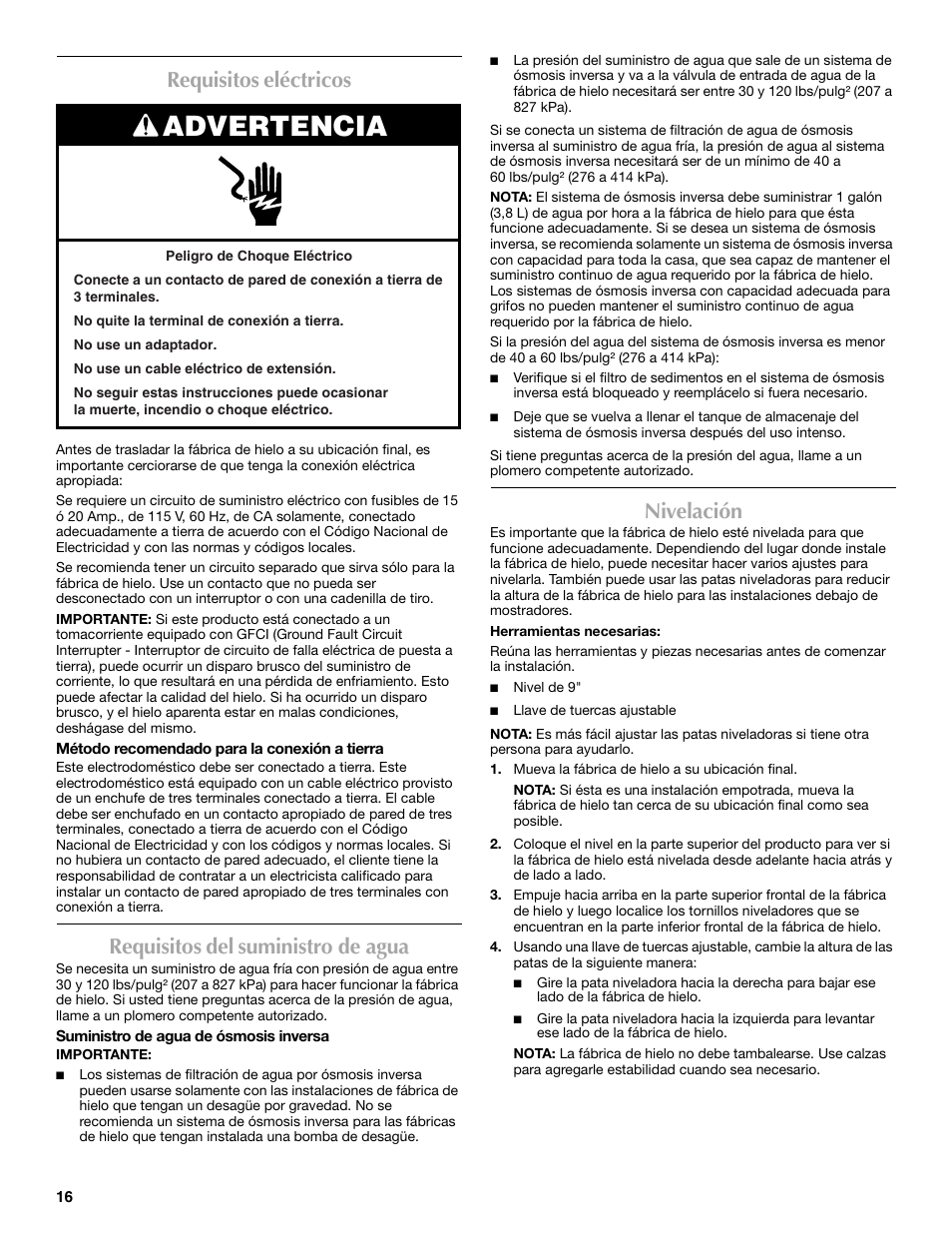 Requisitos eléctricos

ADVERTENCIA

Peligro de Choque Eléctrico

Conecte a un contacto de pared de conexión a tierra de 3 terminales.

No quite la terminal de conexión a tierra.

No use un adaptador.

No use un cable eléctrico de extensión.

No seguir estas instrucciones puede ocasionar la muerte, incendio o choque eléctrico.

Antes de trasladar la fábrica de hielo a su ubicación final, es importante cerciorarse de que tenga la conexión eléctrica apropiada:

Se requiere un circuito de suministro eléctrico con fusibles de 15 ó 20 Amp., de 115 V, 60 Hz, de CA solamente, conectado adecuadamente a tierra de acuerdo con el Código Nacional de Electricidad y con las normas y códigos locales.

Se recomienda tener un circuito separado que sirva sólo para la fábrica de hielo. Use un contacto que no pueda ser desconectado con un interruptor o con una cadenilla de tiro.

IMPORTANTE: Si este producto está conectado a un tomacorriente equipado con GFCI (Ground Fault Circuit Interrupter - Interruptor de circuito de falla eléctrica de puesta a tierra), puede ocurrir un disparo brusco del suministro de corriente, lo que resultará en una pérdida de enfriamiento. Esto puede afectar la calidad del hielo. Si ha ocurrido un disparo brusco, y el hielo aparenta estar en malas condiciones, deshágase del mismo.

Método recomendado para la conexión a tierra

Este electrodoméstico debe ser conectado a tierra. Este electrodoméstico está equipado con un cable eléctrico provisto de un enchufe de tres terminales conectado a tierra. El cable debe ser enchufado en un contacto apropiado de pared de tres terminales, conectado a tierra de acuerdo con el Código Nacional de Electricidad y con los códigos y normas locales. Si no hubiera un contacto de pared adecuado, el cliente tiene la responsabilidad de contratar a un electricista calificado para instalar un contacto de pared apropiado de tres terminales con conexión a tierra.

Requisitos del suministro de agua

Se necesita un suministro de agua fría con presión de agua entre 30 y 120 lbs/pulg² (207 a 827 kPa) para hacer funcionar la fábrica de hielo. Si usted tiene preguntas acerca de la presión de agua, llame a un plomero competente autorizado.

Suministro de agua de ósmosis inversa
IMPORTANTE:

■ Los sistemas de filtración de agua por ósmosis inversa pueden usarse solamente con las instalaciones de fábrica de hielo que tengan un desagüe por gravedad. No se recomienda un sistema de ósmosis inversa para las fábricas de hielo que tengan instalada una bomba de desagüe.

■ La presión del suministro de agua que sale de un sistema de ósmosis inversa y va a la válvula de entrada de agua de la fábrica de hielo necesitará ser entre 30 y 120 lbs/pulg² (207 a 827 kPa).

Si se conecta un sistema de filtración de agua de ósmosis inversa al suministro de agua fría, la presión de agua al sistema de ósmosis inversa necesitará ser de un mínimo de 40 a 60 lbs/pulg² (276 a 414 kPa).

NOTA: El sistema de ósmosis inversa debe suministrar 1 galón (3,8 L) de agua por hora a la fábrica de hielo para que ésta funcione adecuadamente. Si se desea un sistema de ósmosis inversa, se recomienda solamente un sistema de ósmosis inversa con capacidad para toda la casa, que sea capaz de mantener el suministro continuo de agua requerido por la fábrica de hielo. Los sistemas de ósmosis inversa con capacidad adecuada para grifos no pueden mantener el suministro continuo de agua requerido por la fábrica de hielo.

Si la presión del agua del sistema de ósmosis inversa es menor de 40 a 60 lbs/pulg² (276 a 414 kPa):

■ Verifique si el filtro de sedimentos en el sistema de ósmosis inversa está bloqueado y reemplácelo si fuera necesario.

■ Deje que se vuelva a llenar el tanque de almacenaje del sistema de ósmosis inversa después del uso intenso.

Si tiene preguntas acerca de la presión del agua, llame a un plomero competente autorizado.

Nivelación

Es importante que la fábrica de hielo esté nivelada para que funcione adecuadamente. Dependiendo del lugar donde instale la fábrica de hielo, puede necesitar hacer varios ajustes para nivelarla. También puede usar las patas niveladoras para reducir la altura de la fábrica de hielo para las instalaciones debajo de mostradores.

Herramientas necesarias:

Reúna las herramientas y piezas necesarias antes de comenzar la instalación.

■ Nivel de 9"

■ Llave de tuercas ajustable

NOTA: Es más fácil ajustar las patas niveladoras si tiene otra persona para ayudarlo.

1. Mueva la fábrica de hielo a su ubicación final.

NOTA: Si ésta es una instalación empotrada, mueva la fábrica de hielo tan cerca de su ubicación final como sea posible.

2. Coloque el nivel en la parte superior del producto para ver si la fábrica de hielo está nivelada desde adelante hacia atrás y de lado a lado.

3. Empuje hacia arriba en la parte superior frontal de la fábrica de hielo y luego localice los tornillos niveladores que se encuentran en la parte inferior frontal de la fábrica de hielo.

4. Usando una llave de tuercas ajustable, cambie la altura de las patas de la siguiente manera:

■ Gire la pata niveladora hacia la derecha para bajar ese lado de la fábrica de hielo.

■ Gire la pata niveladora hacia la izquierda para levantar ese lado de la fábrica de hielo.

NOTA: La fábrica de hielo no debe tambalearse. Use calzas para agregarle estabilidad cuando sea necesario.

16